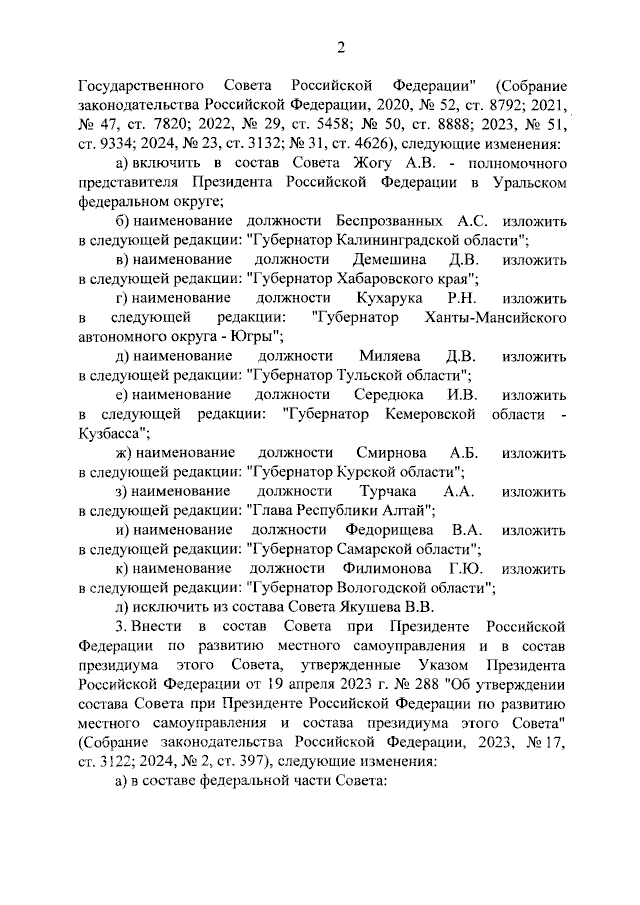 2

Государственного Совета Российской Федерации" (Собрание законодательства Российской Федерации, 2020, № 52, ст. 8792; 2021, № 47, ст. 7820; 2022, № 29, ст. 5458; № 50, ст. 8888; 2023, № 51, ст. 9334; 2024, № 23, ст. 3132; № 31, ст. 4626), следующие изменения:

а) включить в состав Совета Жогу А.В. - полномочного представителя Президента Российской Федерации в Уральском федеральном округе;

б) наименование должности Беспрозванных А.С. изложить в следующей редакции: "Губернатор Калининградской области";

в) наименование должности Демешина Д.В. изложить в следующей редакции: "Губернатор Хабаровского края";

г) наименование должности Кухарука Р.Н. изложить в следующей редакции: "Губернатор Ханты-Мансийского автономного округа - Югры";

д) наименование должности Миляева Д.В. изложить в следующей редакции: "Губернатор Тульской области";

е) наименование должности Середюка И.В. изложить в следующей редакции: "Губернатор Кемеровской области - Кузбасса";

ж) наименование должности Смирнова А.Б. изложить в следующей редакции: "Губернатор Курской области";

з) наименование должности Турчака А.А. изложить в следующей редакции: "Глава Республики Алтай";

и) наименование должности Федорищева В.А. изложить в следующей редакции: "Губернатор Самарской области";

к) наименование должности Филимонова Г.Ю. изложить в следующей редакции: "Губернатор Вологодской области";

л) исключить из состава Совета Якушева В.В.

3. Внести в состав Совета при Президенте Российской Федерации по развитию местного самоуправления и в состав президиума этого Совета, утвержденные Указом Президента Российской Федерации от 19 апреля 2023 г. № 288 "Об утверждении состава Совета при Президенте Российской Федерации по развитию местного самоуправления и состава президиума этого Совета" (Собрание законодательства Российской Федерации, 2023, № 17, ст. 3122; 2024, № 2, ст. 397), следующие изменения:

а) в составе федеральной части Совета: